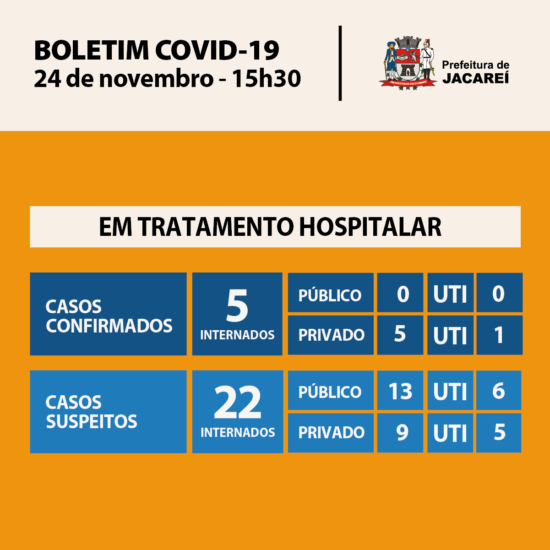 BOLETIM COVID-19
24 de novembro - 15h30

Prefeitura de
JACAREÍ

EM TRATAMENTO HOSPITALAR

| CASOS CONFIRMADOS | 5 INTERNADOS | PÚBLICO | 0 | UTI | 0 |
|---|---|---|---|---|---|
| | | PRIVADO | 5 | UTI | 1 |
| CASOS SUSPEITOS | 22 INTERNADOS | PÚBLICO | 13 | UTI | 6 |
| | | PRIVADO | 9 | UTI | 5 |